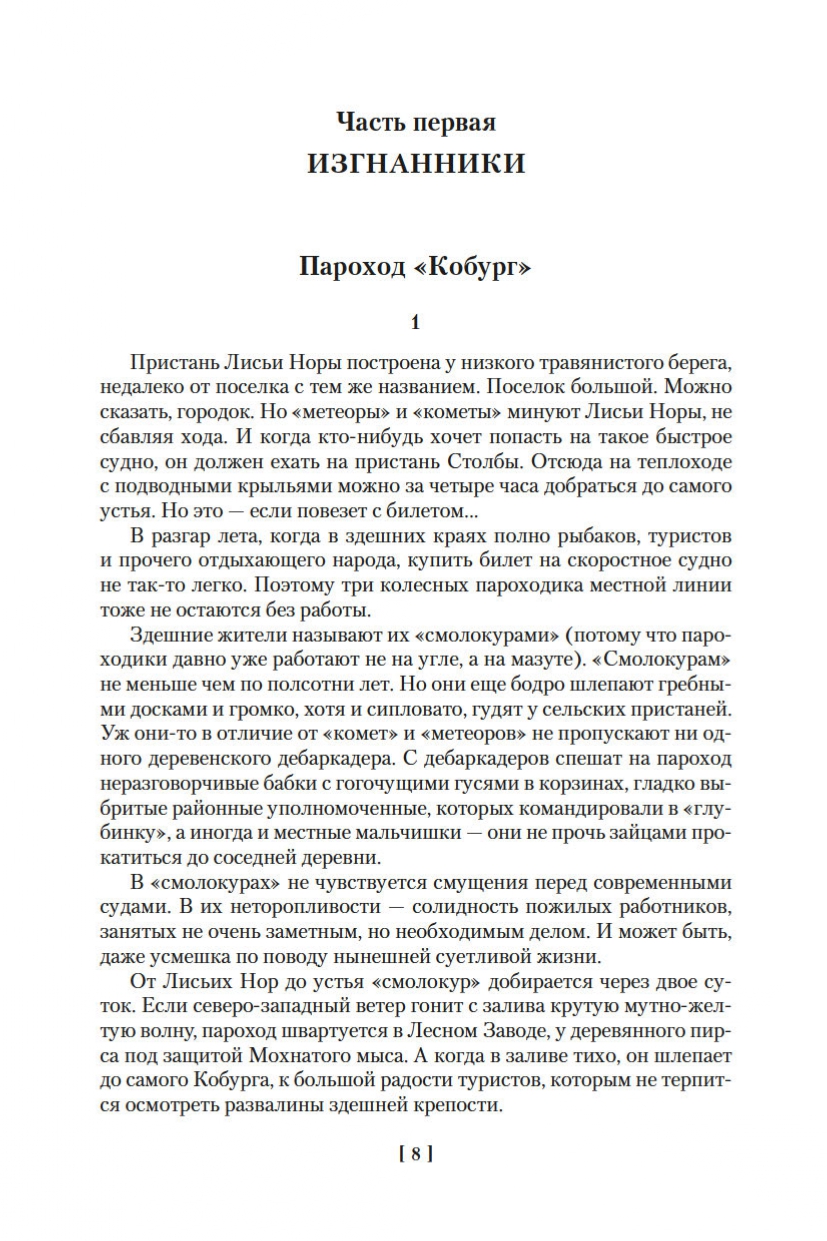 Часть первая
ИЗГНАННИКИ

Пароход «Кобург»

1

Пристань Лисьи Норы построена у низкого травянистого берега, недалеко от поселка с тем же названием. Поселок большой. Можно сказать, городок. Но «метеоры» и «кометы» минуют Лисьи Норы, не сбавляя хода. И когда кто-нибудь хочет попасть на такое быстрое судно, он должен ехать на пристань Столбы. Отсюда на теплоходе с подводными крыльями можно за четыре часа добраться до самого устья. Но это — если повезет с билетом...

В разгар лета, когда в здешних краях полно рыбаков, туристов и прочего отдыхающего народа, купить билет на скоростное судно не так-то легко. Поэтому три колесных пароходика местной линии тоже не остаются без работы.

Здешние жители называют их «смолокурами» (потому что пароходики давно уже работают не на угле, а на мазуте). «Смолокурам» не меньше чем по полсотни лет. Но они еще бодро шлепают гребными досками и громко, хотя и сипловато, гудят у сельских пристаней. Уж они-то в отличие от «комет» и «метеоров» не пропускают ни одного деревенского дебаркадера. С дебаркадеров спешат на пароход неразговорчивые бабки с гогочущими гусями в корзинах, гладко выбритые районные уполномоченные, которых командировали в «глубинку», а иногда и местные мальчишки — они не прочь зайцами прокатиться до соседней деревни.

В «смолокурах» не чувствуется смущения перед современными судами. В их неторопливости — солидность пожилых работников, занятых не очень заметным, но необходимым делом. И может быть, даже усмешка по поводу нынешней суетливой жизни.

От Лисьих Нор до устья «смолокур» добирается через двое суток. Если северо-западный ветер гонит с залива крутую мутно-желтую волну, пароход швартуется в Лесном Заводе, у деревянного пирса под защитой Мохнатого мыса. А когда в заливе тихо, он шлепает до самого Кобурга, к большой радости туристов, которым не терпится осмотреть развалины здешней крепости.

[ 8 ]